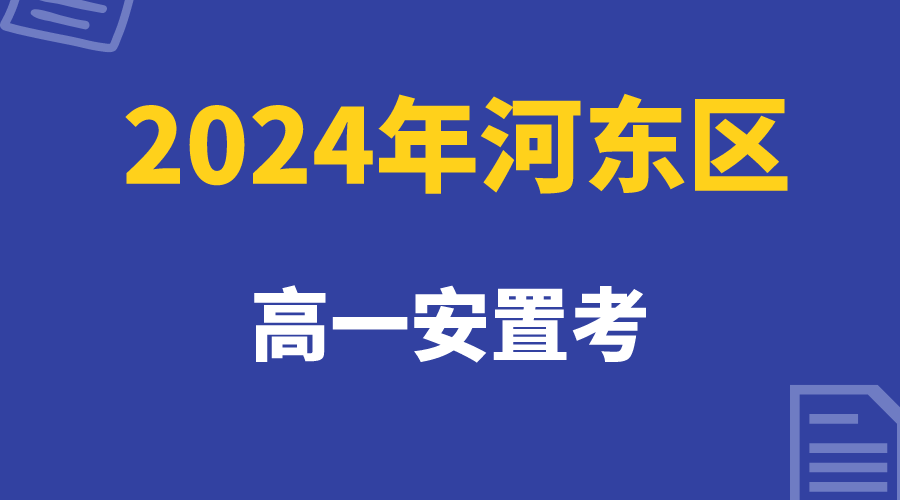 2024年河东区

高一安置考